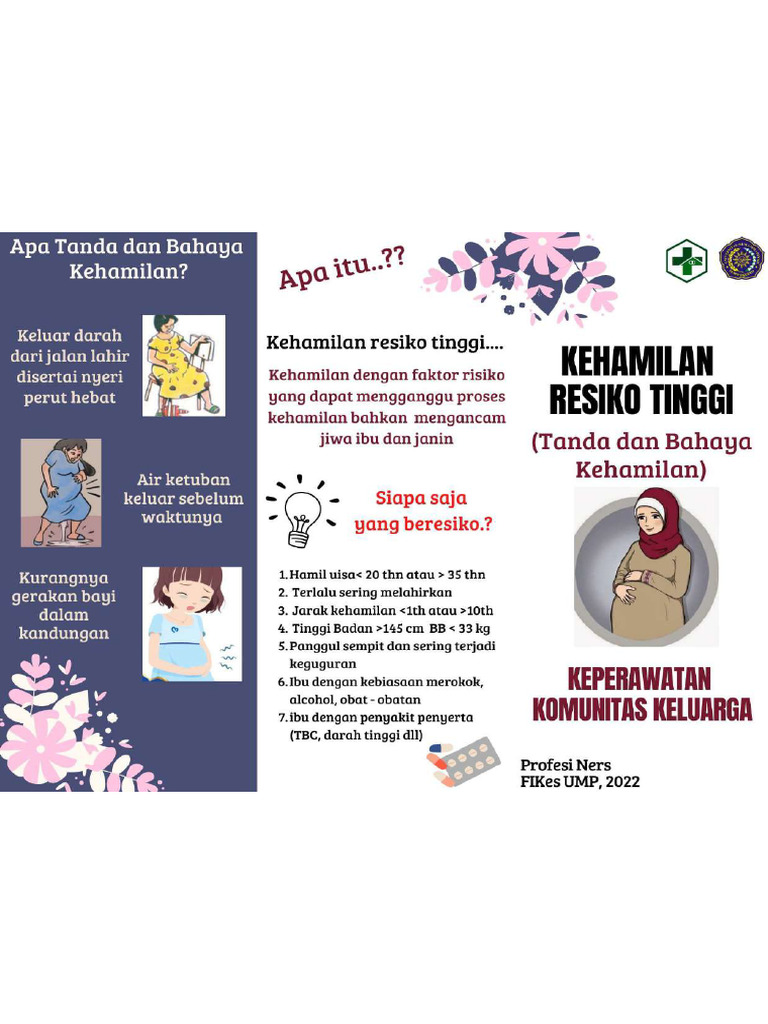 Apa Tanda dan Bahaya Kehamilan?

Keluar darah dari jalan lahir disertai nyeri perut hebat

Air ketuban keluar sebelum waktunya

Kurangnya gerakan bayi dalam kandungan

Apa itu..??

Kehamilan resiko tinggi....

Kehamilan dengan faktor risiko yang dapat mengganggu proses kehamilan bahkan mengancam jiwa ibu dan janin

Siapa saja yang beresiko.?

1. Hamil uisa< 20 thn atau > 35 thn
2. Terlalu sering melahirkan
3. Jarak kehamilan <1th atau >10th
4. Tinggi Badan >145 cm BB < 33 kg
5. Panggul sempit dan sering terjadi keguguran
6. Ibu dengan kebiasaan merokok, alcohol, obat - obatan
7. ibu dengan penyakit penyerta (TBC, darah tinggi dll)

KEHAMILAN RESIKO TINGGI

(Tanda dan Bahaya Kehamilan)

KEPERAWATAN KOMUNITAS KELUARGA

Profesi Ners
FIKes UMP, 2022